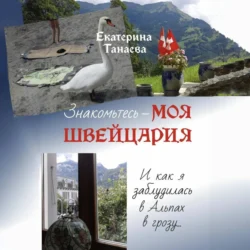 Екатерина Танаева

Знакомьтесь – МОЯ ШВЕЙЦАРИЯ

И как я заблудилась в Альпах в грозу...